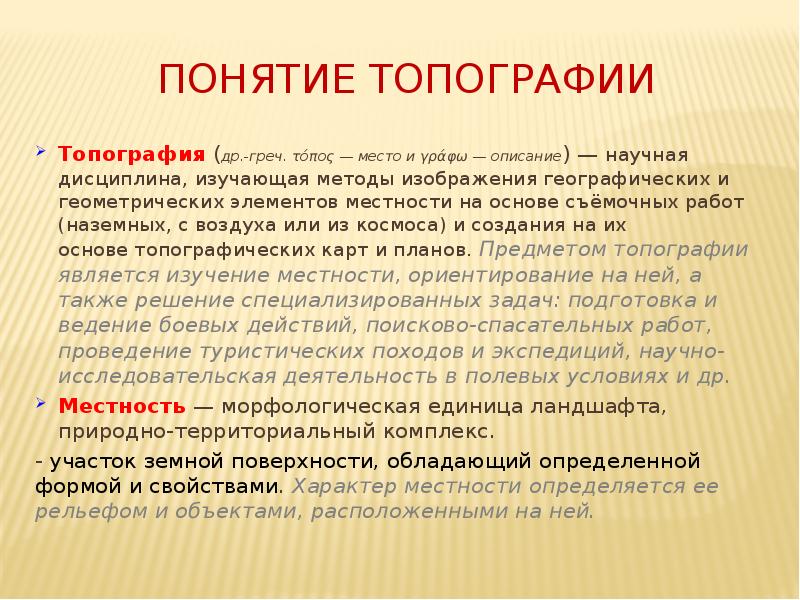 ПОНЯТИЕ ТОПОГРАФИИ

Топография (др.-греч. τόπος — место и γράφω — описание) — научная дисциплина, изучающая методы изображения географических и геометрических элементов местности на основе съёмочных работ (наземных, с воздуха или из космоса) и создания на их основе топографических карт и планов. Предметом топографии является изучение местности, ориентирование на ней, а также решение специализированных задач: подготовка и ведение боевых действий, поисково-спасательных работ, проведение туристических походов и экспедиций, научно-исследовательская деятельность в полевых условиях и др.

Местность — морфологическая единица ландшафта, природно-территориальный комплекс.

- участок земной поверхности, обладающий определенной формой и свойствами. Характер местности определяется ее рельефом и объектами, расположенными на ней.